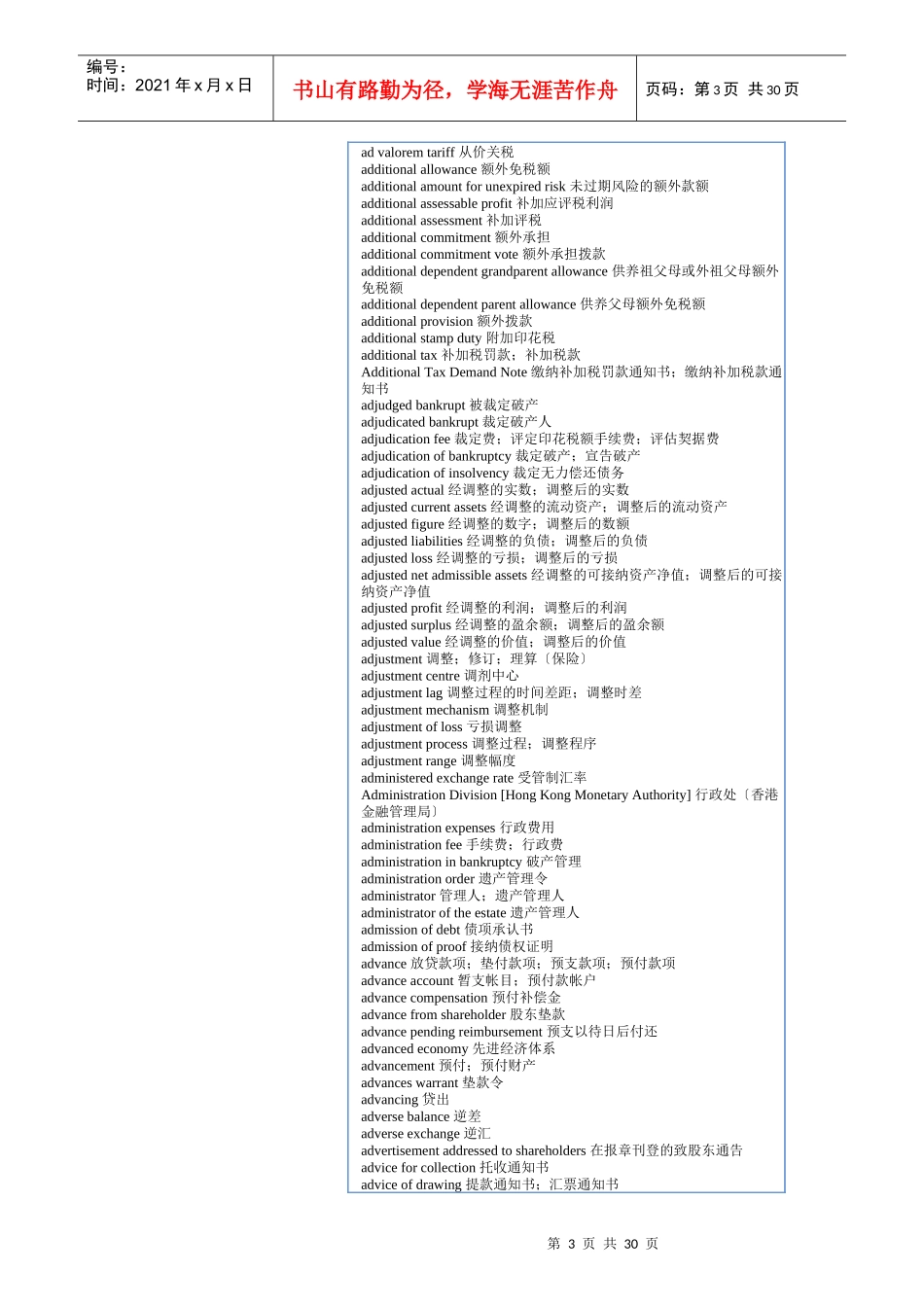 编号：
时间：2021 年 x 月 x 日

书山有路勤为径，学海无涯苦作舟

页码：第 3 页 共 30 页

ad valorem tariff 从价关税
additional allowance 额外免税额
additional amount for unexpired risk 未过期风险的额外款额
additional assessable profit 补加应评税利润
additional assessment 补加评税
additional commitment 额外承担
additional commitment vote 额外承担拨款
additional dependent grandparent allowance 供养祖父母或外祖父母额外免税额
additional dependent parent allowance 供养父母额外免税额
additional provision 额外拨款
additional stamp duty 附加印花税
additional tax 补加税罚款；补加税款
Additional Tax Demand Note 缴纳补加税罚款通知书；缴纳补加税款通知书
adjudged bankrupt 被裁定破产
adjudicated bankrupt 裁定破产人
adjudication fee 裁定费；评定印花税额手续费；评估契据费
adjudication of bankruptcy 裁定破产；宣告破产
adjudication of insolvency 裁定无力偿还债务
adjusted actual 经调整的实数；调整后的实数
adjusted current assets 经调整的流动资产；调整后的流动资产
adjusted figure 经调整的数字；调整后的数额
adjusted liabilities 经调整的负债；调整后的负债
adjusted loss 经调整的亏损；调整后的亏损
adjusted net admissible assets 经调整的可接纳资产净值；调整后的可接纳资产净值
adjusted profit 经调整的利润；调整后的利润
adjusted surplus 经调整的盈余额；调整后的盈余额
adjusted value 经调整的价值；调整后的价值
adjustment 调整；修订；理算〔保险〕
adjustment centre 调剂中心
adjustment lag 调整过程的时间差距；调整时差
adjustment mechanism 调整机制
adjustment of loss 亏损调整
adjustment process 调整过程；调整程序
adjustment range 调整幅度
administered exchange rate 受管制汇率
Administration Division [Hong Kong Monetary Authority] 行政处〔香港金融管理局〕
administration expenses 行政费用
administration fee 手续费；行政费
administration in bankruptcy 破产管理
administration order 遗产管理令
administrator 管理人；遗产管理人
administrator of the estate 遗产管理人
admission of debt 债项承认书
admission of proof 接纳债权证明
advance 放贷款项；垫付款项；预支款项；预付款项
advance account 暂支帐目；预付款帐户
advance compensation 预付补偿金
advance from shareholder 股东垫款
advance pending reimbursement 预支以待日后付还
advanced economy 先进经济体系
advancement 预付；预付财产
advances warrant 垫款令
advancing 贷出
adverse balance 逆差
adverse exchange 逆汇
advertisement addressed to shareholders 在报章刊登的致股东通告
advice for collection 托收通知书
advice of drawing 提款通知书；汇票通知书

第 3 页 共 30 页